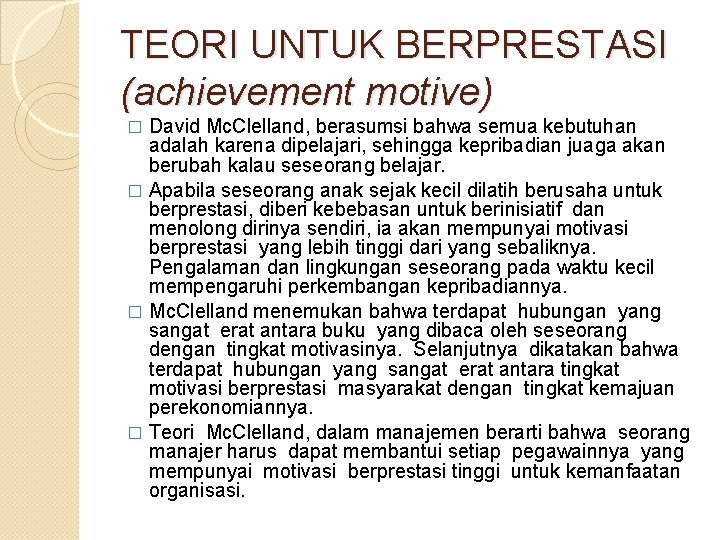 TEORI UNTUK BERPRESTASI (achievement motive)

□ David McClelland, berasumsi bahwa semua kebutuhan adalah karena dipelajari, sehingga kepribadian juaga akan berubah kalau seseorang belajar.

□ Apabila seseorang anak sejak kecil dilatih berusaha untuk berprestasi, diberi kebebasan untuk berinisiatif dan menolong dirinya sendiri, ia akan mempunyai motivasi berprestasi yang lebih tinggi dari yang sebaliknya. Pengalaman dan lingkungan seseorang pada waktu kecil mempengaruhi perkembangan kepribadiannya.

□ McClelland menemukan bahwa terdapat hubungan yang sangat erat antara buku yang dibaca oleh seseorang dengan tingkat motivasinya. Selanjutnya dikatakan bahwa terdapat hubungan yang sangat erat antara tingkat motivasi berprestasi masyarakat dengan tingkat kemajuan perekonomiannya.

□ Teori McClelland, dalam manajemen berarti bahwa seorang manajer harus dapat membantui setiap pegawainnya yang mempunyai motivasi berprestasi tinggi untuk kemanfaatan organisasi.